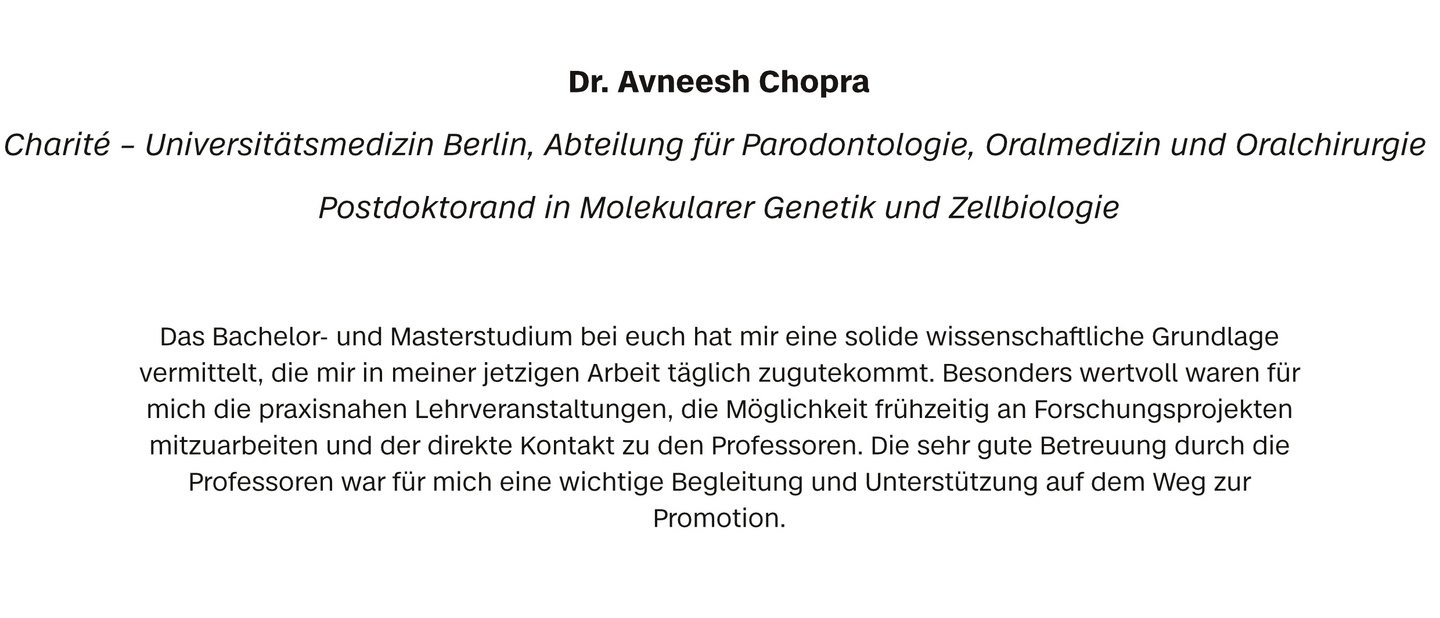 Dr. Avneesh Chopra

Charité – Universitätsmedizin Berlin, Abteilung für Parodontologie, Oralmedizin und Oralchirurgie

Postdoktorand in Molekularer Genetik und Zellbiologie

Das Bachelor- und Masterstudium bei euch hat mir eine solide wissenschaftliche Grundlage vermittelt, die mir in meiner jetzigen Arbeit täglich zugutekommt. Besonders wertvoll waren für mich die praxisnahen Lehrveranstaltungen, die Möglichkeit frühzeitig an Forschungsprojekten mitzuarbeiten und der direkte Kontakt zu den Professoren. Die sehr gute Betreuung durch die Professoren war für mich eine wichtige Begleitung und Unterstützung auf dem Weg zur Promotion.